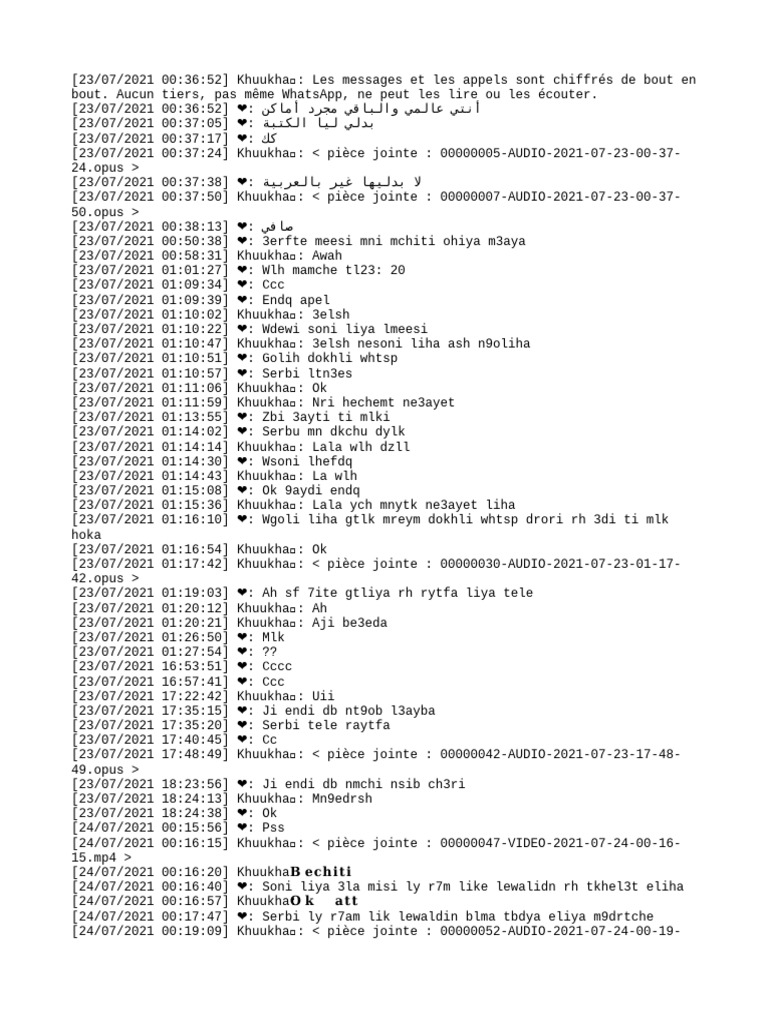 [23/07/2021 00:36:52] Khuukha▫: Les messages et les appels sont chiffrés de bout en bout. Aucun tiers, pas même WhatsApp, ne peut les lire ou les écouter.
[23/07/2021 00:36:52] ❤: أنتي عالمي والباقي مجرد أماكن
[23/07/2021 00:37:05] ❤: بدلي ليا الكتبة
[23/07/2021 00:37:17] ❤: كك
[23/07/2021 00:37:24] Khuukha▫: < pièce jointe : 00000005-AUDIO-2021-07-23-00-37-24.opus >
[23/07/2021 00:37:38] ❤: لا بدليها غير بالعربية
[23/07/2021 00:37:50] Khuukha▫: < pièce jointe : 00000007-AUDIO-2021-07-23-00-37-50.opus >
[23/07/2021 00:38:13] ❤: صافي
[23/07/2021 00:50:38] ❤: 3erfte meesi mni mchiti ohiya m3aya
[23/07/2021 00:58:31] Khuukha▫: Awah
[23/07/2021 01:01:27] ❤: Wlh mamche tl23: 20
[23/07/2021 01:09:34] ❤: Ccc
[23/07/2021 01:09:39] ❤: Endq apel
[23/07/2021 01:10:02] Khuukha▫: 3elsh
[23/07/2021 01:10:22] ❤: Wdewi soni liya lmeesi
[23/07/2021 01:10:47] Khuukha▫: 3elsh nesoni liha ash n9oliha
[23/07/2021 01:10:51] ❤: Golih dokhli whtsp
[23/07/2021 01:10:57] ❤: Serbi ltn3es
[23/07/2021 01:11:06] Khuukha▫: Ok
[23/07/2021 01:11:59] Khuukha▫: Nri hechemt ne3ayet
[23/07/2021 01:13:55] ❤: Zbi 3ayti ti mlki
[23/07/2021 01:14:02] ❤: Serbu mn dkchu dylk
[23/07/2021 01:14:14] Khuukha▫: Lala wlh dzll
[23/07/2021 01:14:30] ❤: Wsoni lhefdq
[23/07/2021 01:14:43] Khuukha▫: La wlh
[23/07/2021 01:15:08] ❤: Ok 9aydi endq
[23/07/2021 01:15:36] Khuukha▫: Lala ych mnytk ne3ayet liha
[23/07/2021 01:16:10] ❤: Wgoli liha gtlk mreym dokhli whtsp drori rh 3di ti mlk hoka
[23/07/2021 01:16:54] Khuukha▫: Ok
[23/07/2021 01:17:42] Khuukha▫: < pièce jointe : 00000030-AUDIO-2021-07-23-01-17-42.opus >
[23/07/2021 01:19:03] ❤: Ah sf 7ite gtliya rh rytfa liya tele
[23/07/2021 01:20:12] Khuukha▫: Ah
[23/07/2021 01:20:21] Khuukha▫: Aji be3eda
[23/07/2021 01:26:50] ❤: Mlk
[23/07/2021 01:27:54] ❤: ??
[23/07/2021 16:53:51] ❤: Cccc
[23/07/2021 16:57:41] ❤: Ccc
[23/07/2021 17:22:42] Khuukha▫: Uii
[23/07/2021 17:35:15] ❤: Ji endi db nt9ob l3ayba
[23/07/2021 17:35:20] ❤: Serbi tele raytfa
[23/07/2021 17:40:45] ❤: Cc
[23/07/2021 17:48:49] Khuukha▫: < pièce jointe : 00000042-AUDIO-2021-07-23-17-48-49.opus >
[23/07/2021 18:23:56] ❤: Ji endi db nmchi nsib ch3ri
[23/07/2021 18:24:13] Khuukha▫: Mn9edrsh
[23/07/2021 18:24:38] ❤: Ok
[24/07/2021 00:15:56] ❤: Pss
[24/07/2021 00:16:15] Khuukha▫: < pièce jointe : 00000047-VIDEO-2021-07-24-00-16-15.mp4 >
[24/07/2021 00:16:20] KhuukhaBechiti
[24/07/2021 00:16:40] ❤: Soni liya 3la misi ly r7m like lewalidn rh tkhel3t eliha
[24/07/2021 00:16:57] KhuukhaOk att
[24/07/2021 00:17:47] ❤: Serbi ly r7am lik lewaldin blma tbdya eliya m9drtche
[24/07/2021 00:19:09] Khuukha▫: < pièce jointe : 00000052-AUDIO-2021-07-24-00-19-